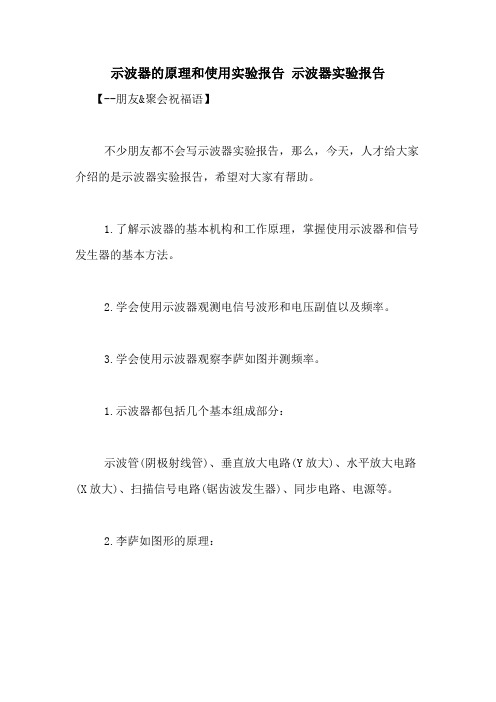 示波器的原理和使用实验报告 示波器实验报告

【--朋友&聚会祝福语】

不少朋友都不会写示波器实验报告，那么，今天，人才给大家介绍的是示波器实验报告，希望对大家有帮助。

1.了解示波器的基本机构和工作原理，掌握使用示波器和信号发生器的基本方法。

2.学会使用示波器观测电信号波形和电压副值以及频率。

3.学会使用示波器观察李萨如图并测频率。

1.示波器都包括几个基本组成部分：

示波管(阴极射线管)、垂直放大电路(Y放大)、水平放大电路(X放大)、扫描信号电路(锯齿波发生器)、同步电路、电源等。

2.李萨如图形的原理：